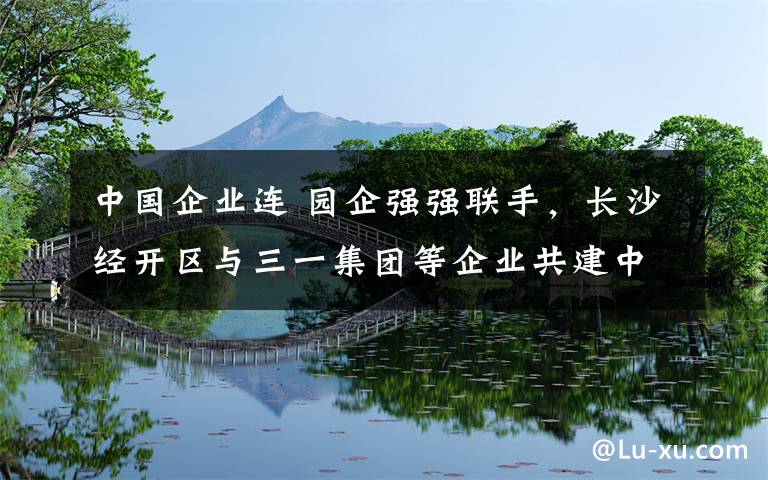 中国企业连 园企强强联手，长沙经开区与三一集团等企业共建中

@Lu-xu.com